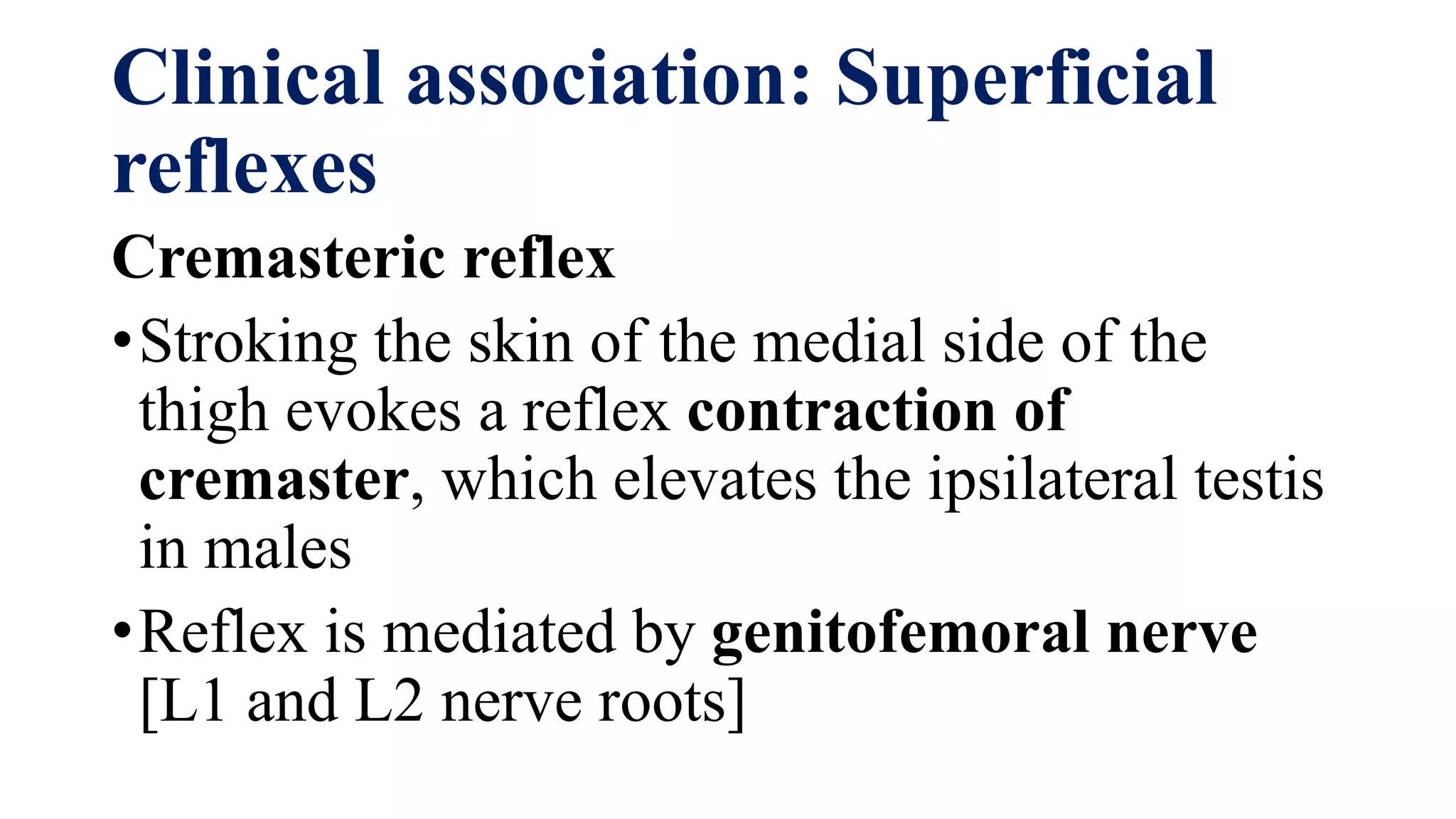 Clinical association: Superficial reflexes

Cremasteric reflex

• Stroking the skin of the medial side of the thigh evokes a reflex contraction of cremaster, which elevates the ipsilateral testis in males

• Reflex is mediated by genitofemoral nerve [L1 and L2 nerve roots]